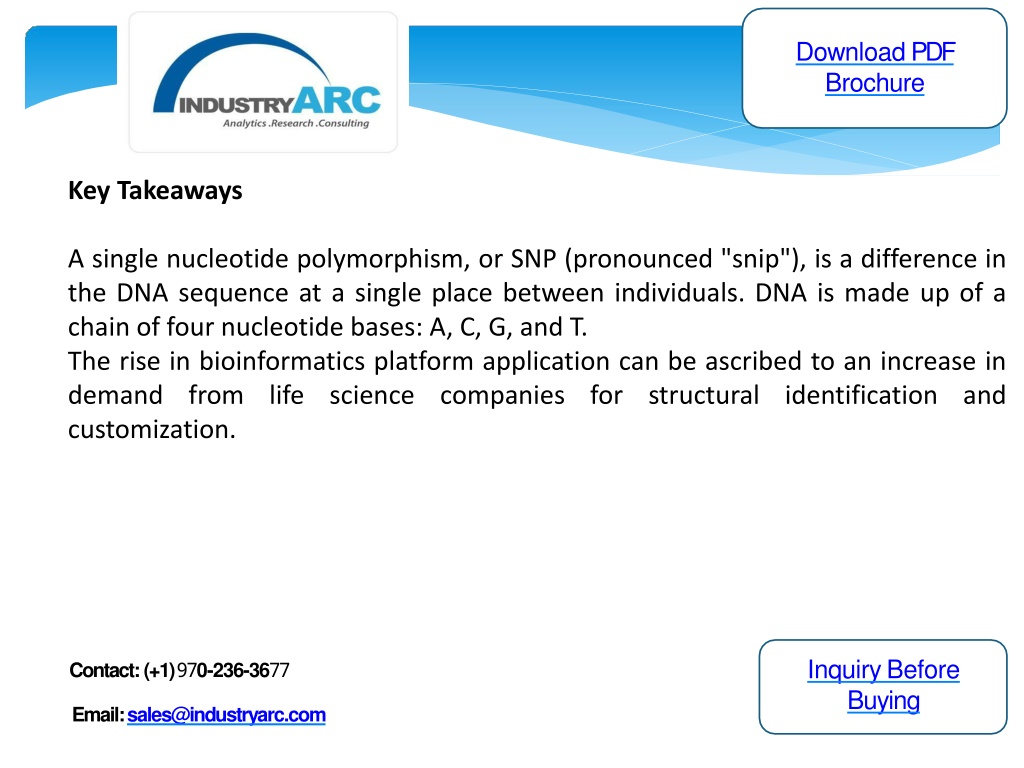 INDUSTRYARC
Analytics .Research .Consulting

Download PDF Brochure

Key Takeaways

A single nucleotide polymorphism, or SNP (pronounced "snip"), is a difference in the DNA sequence at a single place between individuals. DNA is made up of a chain of four nucleotide bases: A, C, G, and T.
The rise in bioinformatics platform application can be ascribed to an increase in demand from life science companies for structural identification and customization.

Contact: (+1) 970-236-3677

Email: sales@industryarc.com

Inquiry Before Buying